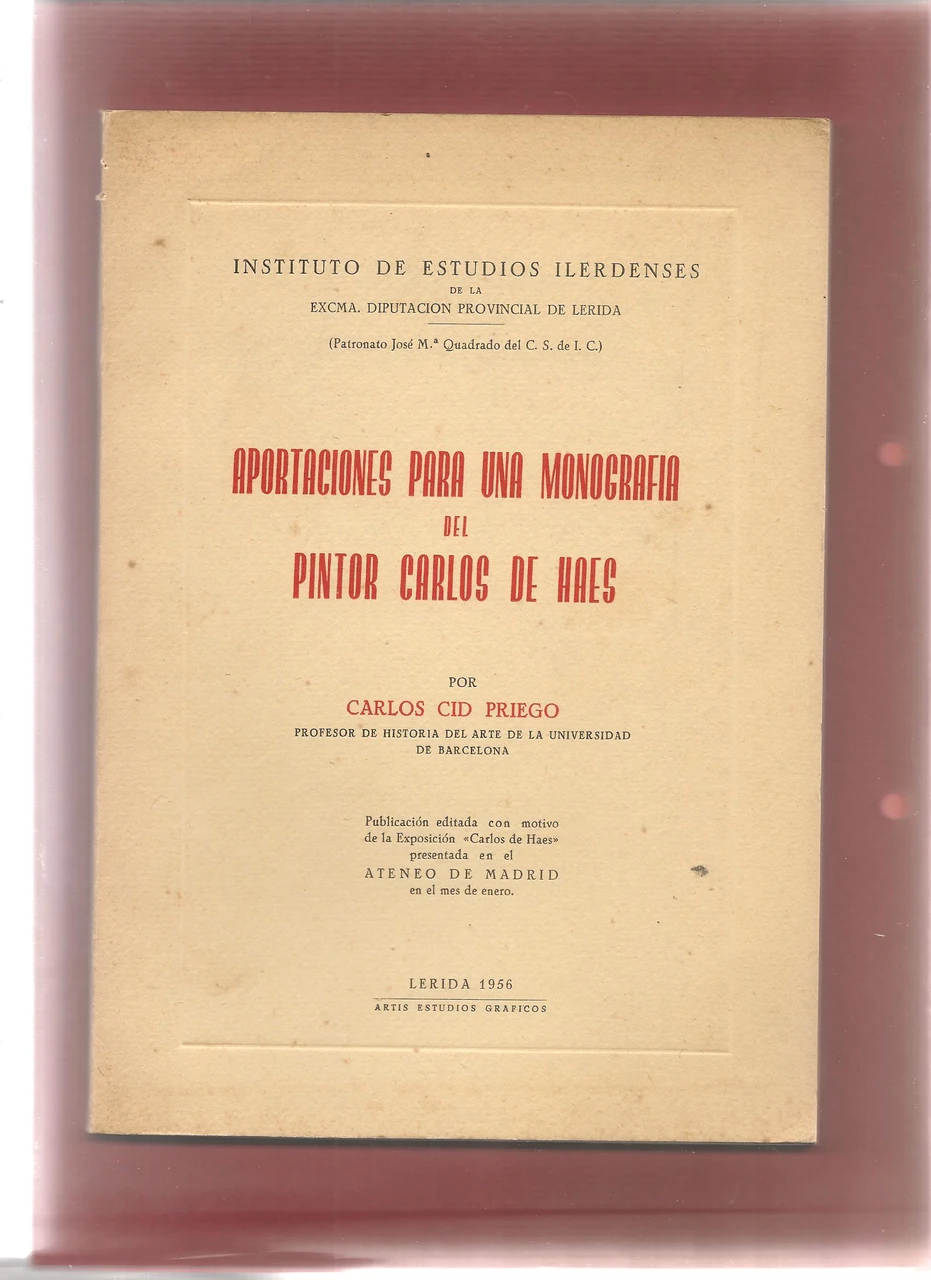 INSTITUTO DE ESTUDIOS ILERDENSES
DE LA
EXCMA. DIPUTACION PROVINCIAL DE LERIDA

(Patronato José M.ª Quadrado del C. S. de I. C.)

APORTACIONES PARA UNA MONOGRAFIA
DEL
PINTOR CARLOS DE HAES

POR
CARLOS CID PRIEGO
PROFESOR DE HISTORIA DEL ARTE DE LA UNIVERSIDAD DE BARCELONA

Publicación editada con motivo de la Exposición «Carlos de Haes» presentada en el ATENEO DE MADRID en el mes de enero.

LERIDA 1956
ARTIS ESTUDIOS GRAFICOS